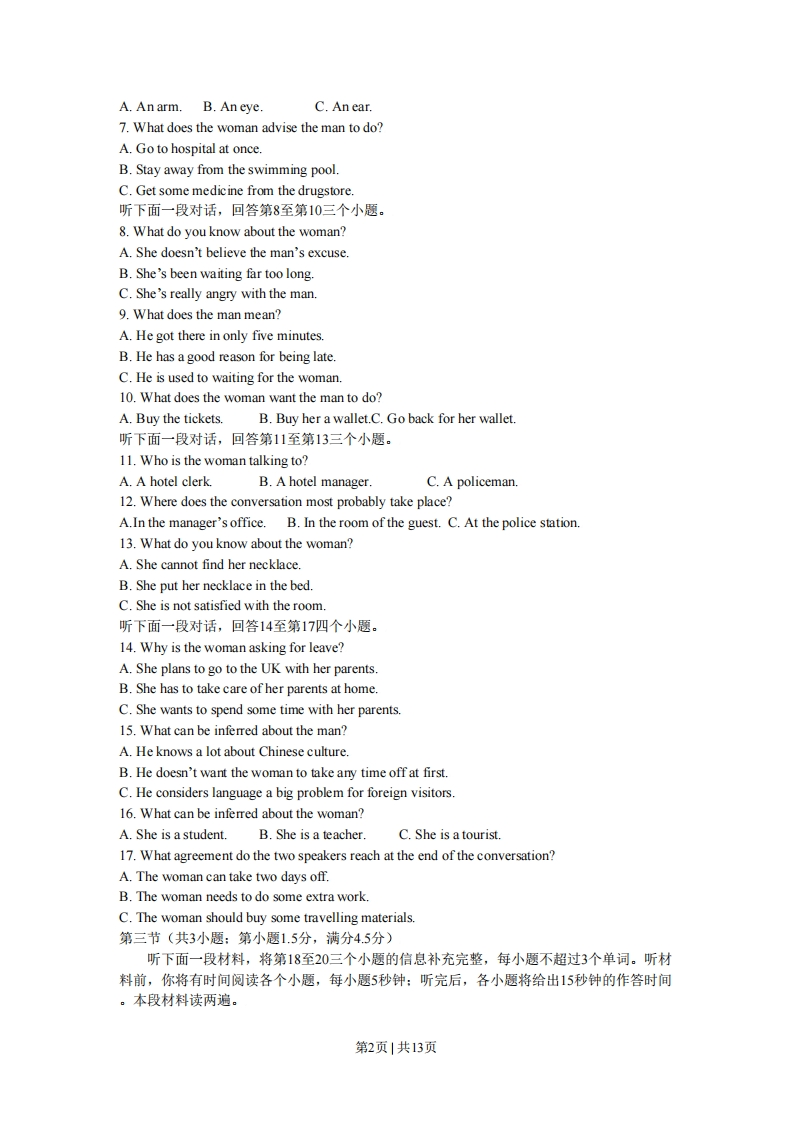 A. An arm.　　B. An eye.　　C. An ear.
7. What does the woman advise the man to do?
A. Go to hospital at once.
B. Stay away from the swimming pool.
C. Get some medicine from the drugstore.
听下面一段对话，回答第8至第10三个小题。
8. What do you know about the woman?
A. She doesn't believe the man's excuse.
B. She's been waiting far too long.
C. She's really angry with the man.
9. What does the man mean?
A. He got there in only five minutes.
B. He has a good reason for being late.
C. He is used to waiting for the woman.
10. What does the woman want the man to do?
A. Buy the tickets.　　B. Buy her a wallet.C. Go back for her wallet.
听下面一段对话，回答第11至第13三个小题。
11. Who is the woman talking to?
A. A hotel clerk.　　B. A hotel manager.　　C. A policeman.
12. Where does the conversation most probably take place?
A.In the manager's office.　　B. In the room of the guest.　C. At the police station.
13. What do you know about the woman?
A. She cannot find her necklace.
B. She put her necklace in the bed.
C. She is not satisfied with the room.
听下面一段对话，回答14至第17四个小题。
14. Why is the woman asking for leave?
A. She plans to go to the UK with her parents.
B. She has to take care of her parents at home.
C. She wants to spend some time with her parents.
15. What can be inferred about the man?
A. He knows a lot about Chinese culture.
B. He doesn't want the woman to take any time off at first.
C. He considers language a big problem for foreign visitors.
16. What can be inferred about the woman?
A. She is a student.　　B. She is a teacher.　　C. She is a tourist.
17. What agreement do the two speakers reach at the end of the conversation?
A. The woman can take two days off.
B. The woman needs to do some extra work.
C. The woman should buy some travelling materials.
第三节（共3小题；第小题1.5分，满分4.5分）
听下面一段材料，将第18至20三个小题的信息补充完整，每小题不超过3个单词。听材料前，你将有时间阅读各个小题，每小题5秒钟；听完后，各小题将给出15秒钟的作答时间。本段材料读两遍。

第2页 | 共13页